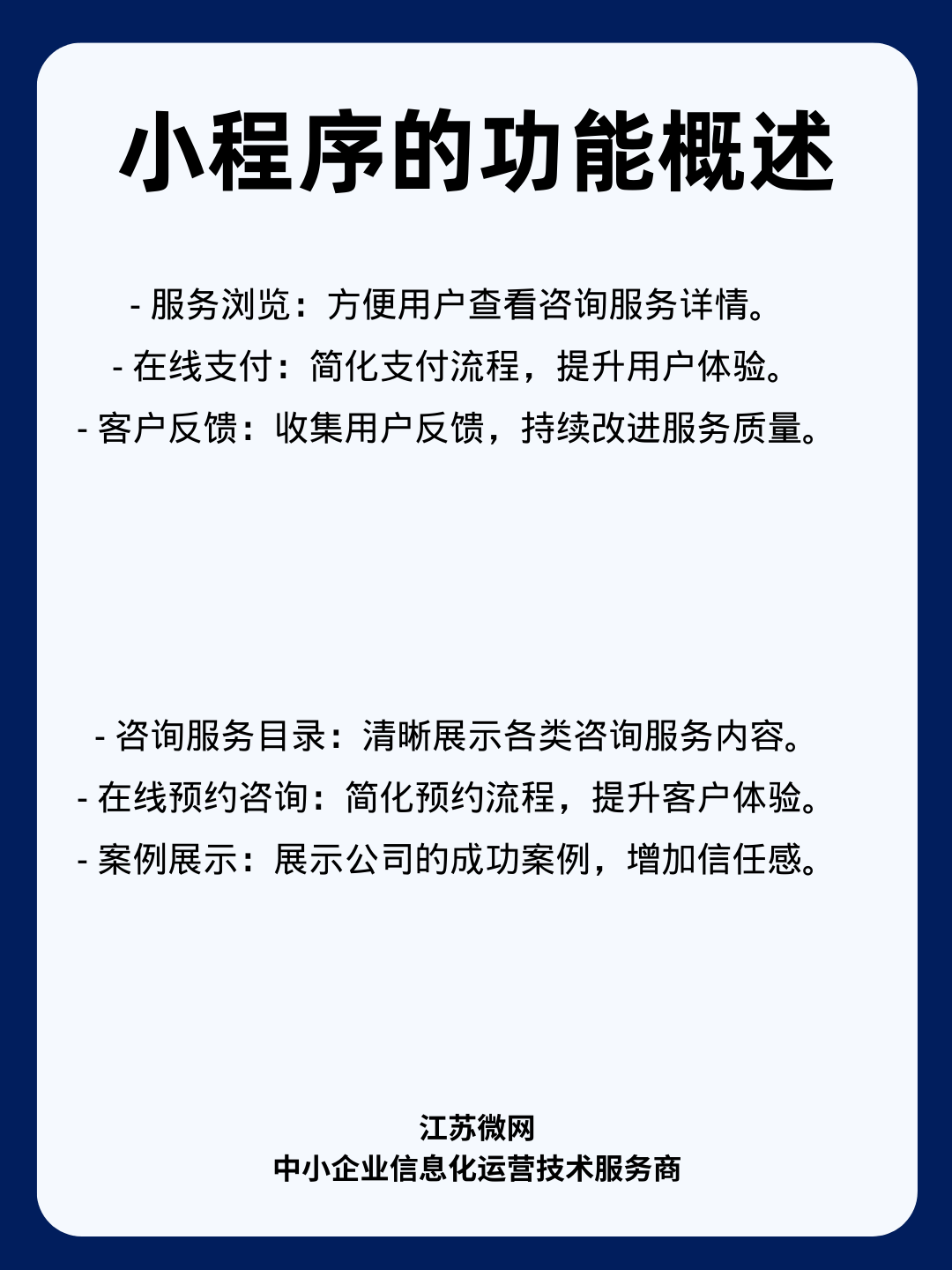 小程序的功能概述

- 服务浏览：方便用户查看咨询服务详情。
- 在线支付：简化支付流程，提升用户体验。
- 客户反馈：收集用户反馈，持续改进服务质量。

- 咨询服务目录：清晰展示各类咨询服务内容。
- 在线预约咨询：简化预约流程，提升客户体验。
- 案例展示：展示公司的成功案例，增加信任感。

江苏微网
中小企业信息化运营技术服务商